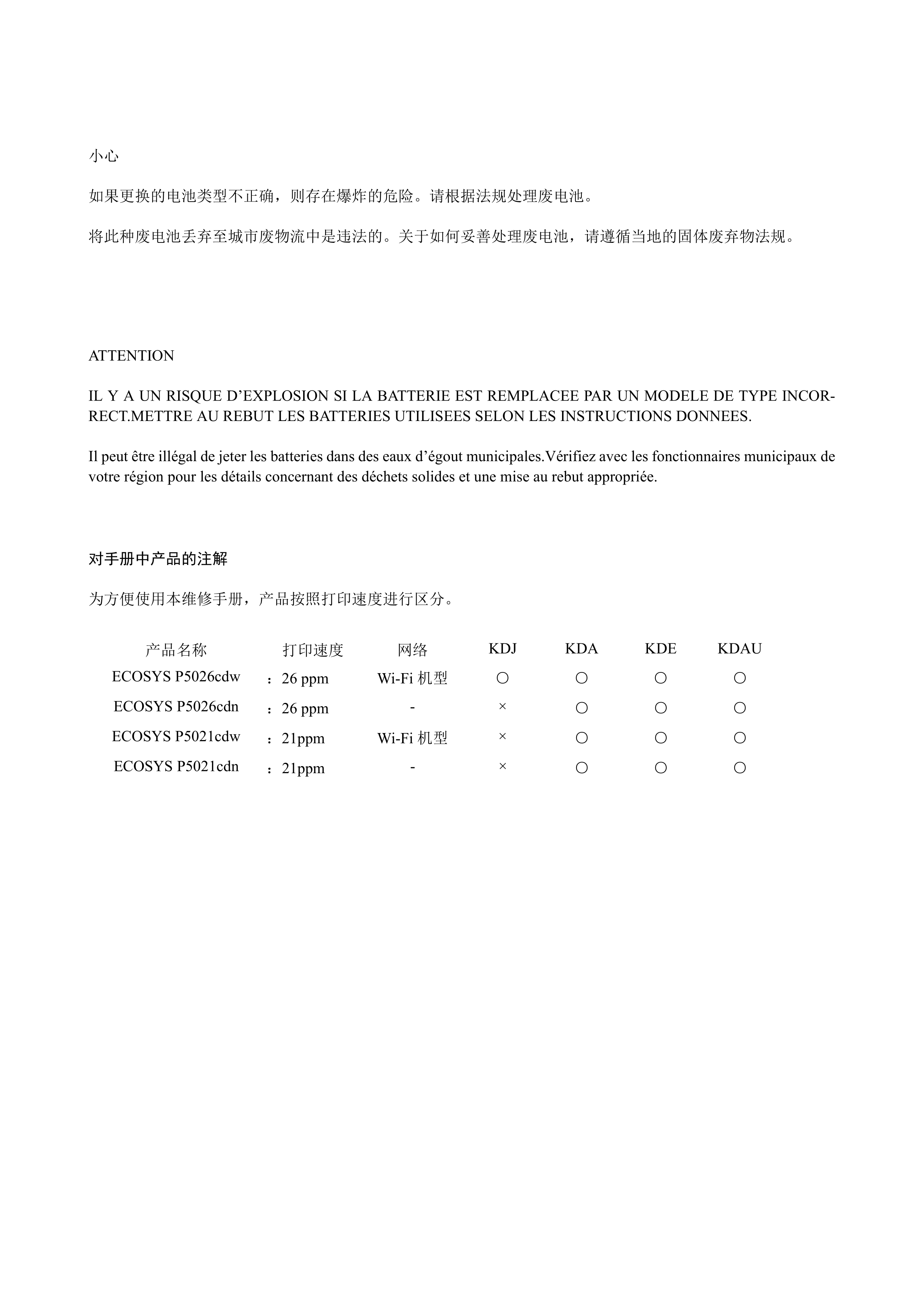 小心

如果更换的电池类型不正确，则存在爆炸的危险。请根据法规处理废电池。

将此种废电池丢弃至城市废物流中是违法的。关于如何妥善处理废电池，请遵循当地的固体废弃物法规。

ATTENTION

IL Y A UN RISQUE D’EXPLOSION SI LA BATTERIE EST REMPLACEE PAR UN MODELE DE TYPE INCORRECT.METTRE AU REBUT LES BATTERIES UTILISEES SELON LES INSTRUCTIONS DONNEES.

Il peut être illégal de jeter les batteries dans des eaux d’égout municipales.Vérifiez avec les fonctionnaires municipaux de votre région pour les détails concernant des déchets solides et une mise au rebut appropriée.

对手册中产品的注解

为方便使用本维修手册，产品按照打印速度进行区分。

| 产品名称 | 打印速度 | 网络 | KDJ | KDA | KDE | KDAU |
|---|---|---|---|---|---|---|
| ECOSYS P5026cdw | ：26 ppm | Wi-Fi 机型 | ○ | ○ | ○ | ○ |
| ECOSYS P5026cdn | ：26 ppm | - | × | ○ | ○ | ○ |
| ECOSYS P5021cdw | ：21ppm | Wi-Fi 机型 | × | ○ | ○ | ○ |
| ECOSYS P5021cdn | ：21ppm | - | × | ○ | ○ | ○ |